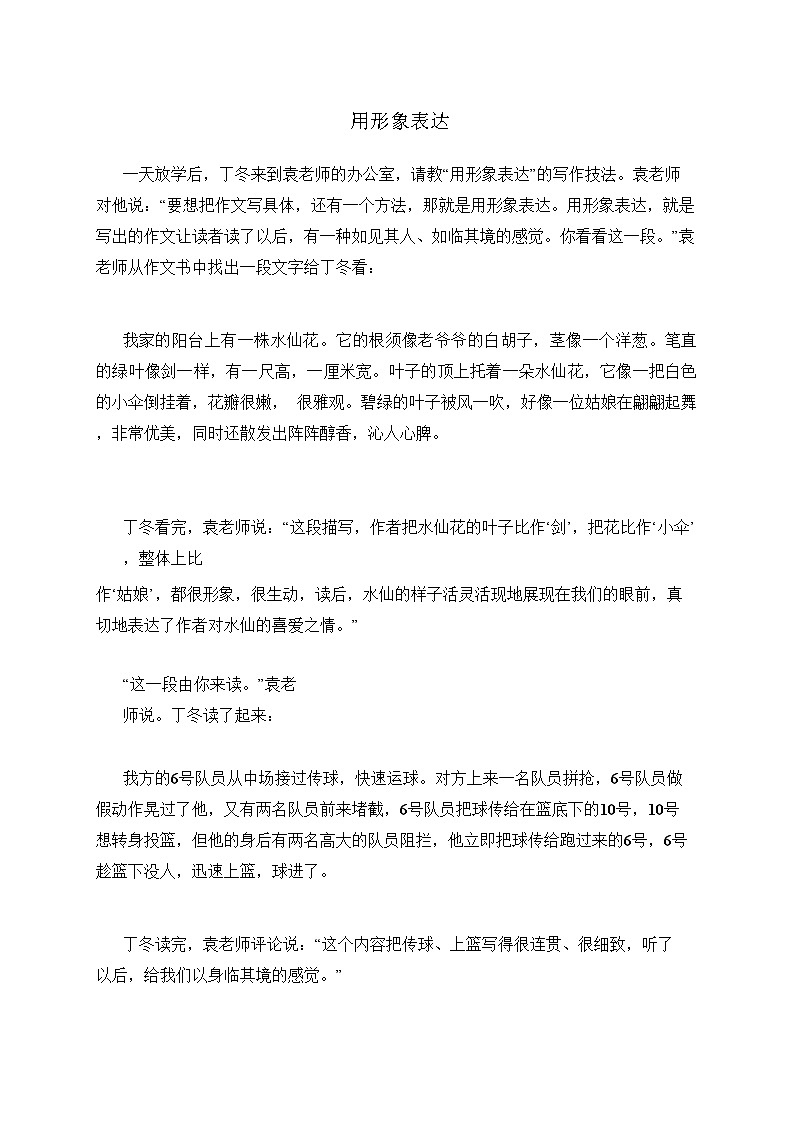 用形象表达

一天放学后，丁冬来到袁老师的办公室，请教“用形象表达”的写作技法。袁老师对他说：“要想把作文写具体，还有一个方法，那就是用形象表达。用形象表达，就是写出的作文让读者读了以后，有一种如见其人、如临其境的感觉。你看看这一段。”袁老师从作文书中找出一段文字给丁冬看：

我家的阳台上有一株水仙花。它的根须像老爷爷的白胡子，茎像一个洋葱。笔直的绿叶像剑一样，有一尺高，一厘米宽。叶子的顶上托着一朵水仙花，它像一把白色的小伞倒挂着，花瓣很嫩， 很雅观。碧绿的叶子被风一吹，好像一位姑娘在翩翩起舞，非常优美，同时还散发出阵阵醇香，沁人心脾。

丁冬看完，袁老师说：“这段描写，作者把水仙花的叶子比作‘剑’，把花比作‘小伞’，整体上比作‘姑娘’，都很形象，很生动，读后，水仙的样子活灵活现地展现在我们的眼前，真切地表达了作者对水仙的喜爱之情。”

“这一段由你来读。”袁老师说。丁冬读了起来：

我方的6号队员从中场接过传球，快速运球。对方上来一名队员拼抢，6号队员做假动作晃过了他，又有两名队员前来堵截，6号队员把球传给在篮底下的10号，10号想转身投篮，但他的身后有两名高大的队员阻拦，他立即把球传给跑过来的6号，6号趁篮下没人，迅速上篮，球进了。

丁冬读完，袁老师评论说：“这个内容把传球、上篮写得很连贯、很细致，听了以后，给我们以身临其境的感觉。”